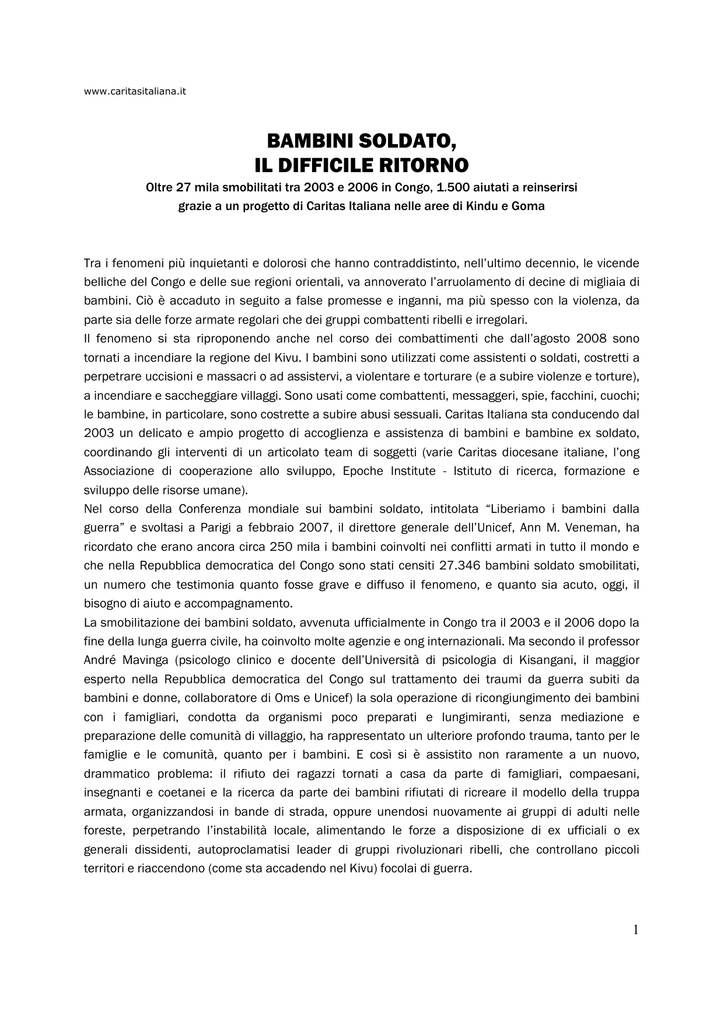 www.caritasitaliana.it

BAMBINI SOLDATO,
IL DIFFICILE RITORNO

Oltre 27 mila smobilitati tra 2003 e 2006 in Congo, 1.500 aiutati a reinserirsi grazie a un progetto di Caritas Italiana nelle aree di Kindu e Goma

Tra i fenomeni più inquietanti e dolorosi che hanno contraddistinto, nell'ultimo decennio, le vicende belliche del Congo e delle sue regioni orientali, va annoverato l'arruolamento di decine di migliaia di bambini. Ciò è accaduto in seguito a false promesse e inganni, ma più spesso con la violenza, da parte sia delle forze armate regolari che dei gruppi combattenti ribelli e irregolari.
Il fenomeno si sta riproponendo anche nel corso dei combattimenti che dall'agosto 2008 sono tornati a incendiare la regione del Kivu. I bambini sono utilizzati come assistenti o soldati, costretti a perpetrare uccisioni e massacri o ad assistervi, a violentare e torturare (e a subire violenze e torture), a incendiare e saccheggiare villaggi. Sono usati come combattenti, messaggeri, spie, facchini, cuochi; le bambine, in particolare, sono costrette a subire abusi sessuali. Caritas Italiana sta conducendo dal 2003 un delicato e ampio progetto di accoglienza e assistenza di bambini e bambine ex soldato, coordinando gli interventi di un articolato team di soggetti (varie Caritas diocesane italiane, l'ong Associazione di cooperazione allo sviluppo, Epoche Institute - Istituto di ricerca, formazione e sviluppo delle risorse umane).
Nel corso della Conferenza mondiale sui bambini soldato, intitolata "Liberiamo i bambini dalla guerra" e svoltasi a Parigi a febbraio 2007, il direttore generale dell'Unicef, Ann M. Veneman, ha ricordato che erano ancora circa 250 mila i bambini coinvolti nei conflitti armati in tutto il mondo e che nella Repubblica democratica del Congo sono stati censiti 27.346 bambini soldato smobilitati, un numero che testimonia quanto fosse grave e diffuso il fenomeno, e quanto sia acuto, oggi, il bisogno di aiuto e accompagnamento.
La smobilitazione dei bambini soldato, avvenuta ufficialmente in Congo tra il 2003 e il 2006 dopo la fine della lunga guerra civile, ha coinvolto molte agenzie e ong internazionali. Ma secondo il professor André Mavinga (psicologo clinico e docente dell'Università di psicologia di Kisangani, il maggior esperto nella Repubblica democratica del Congo sul trattamento dei traumi da guerra subiti da bambini e donne, collaboratore di Oms e Unicef) la sola operazione di ricongiungimento dei bambini con i famigliari, condotta da organismi poco preparati e lungimiranti, senza mediazione e preparazione delle comunità di villaggio, ha rappresentato un ulteriore profondo trauma, tanto per le famiglie e le comunità, quanto per i bambini. E così si è assistito non raramente a un nuovo, drammatico problema: il rifiuto dei ragazzi tornati a casa da parte di famigliari, compaesani, insegnanti e coetanei e la ricerca da parte dei bambini rifiutati di ricreare il modello della truppa armata, organizzandosi in bande di strada, oppure unendosi nuovamente ai gruppi di adulti nelle foreste, perpetrando l'instabilità locale, alimentando le forze a disposizione di ex ufficiali o ex generali dissidenti, autoproclamatisi leader di gruppi rivoluzionari ribelli, che controllano piccoli territori e riaccendono (come sta accadendo nel Kivu) focolai di guerra.

1